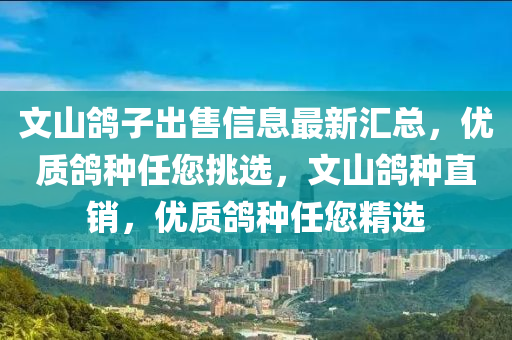 文山鸽子出售信息最新汇总，优质鸽种任您挑选，文山鸽种直销，优质鸽种任您精选